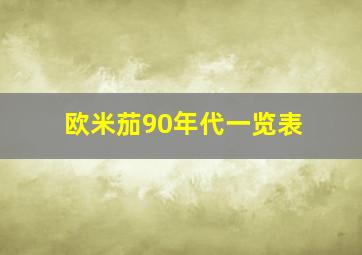 欧米茄90年代一览表